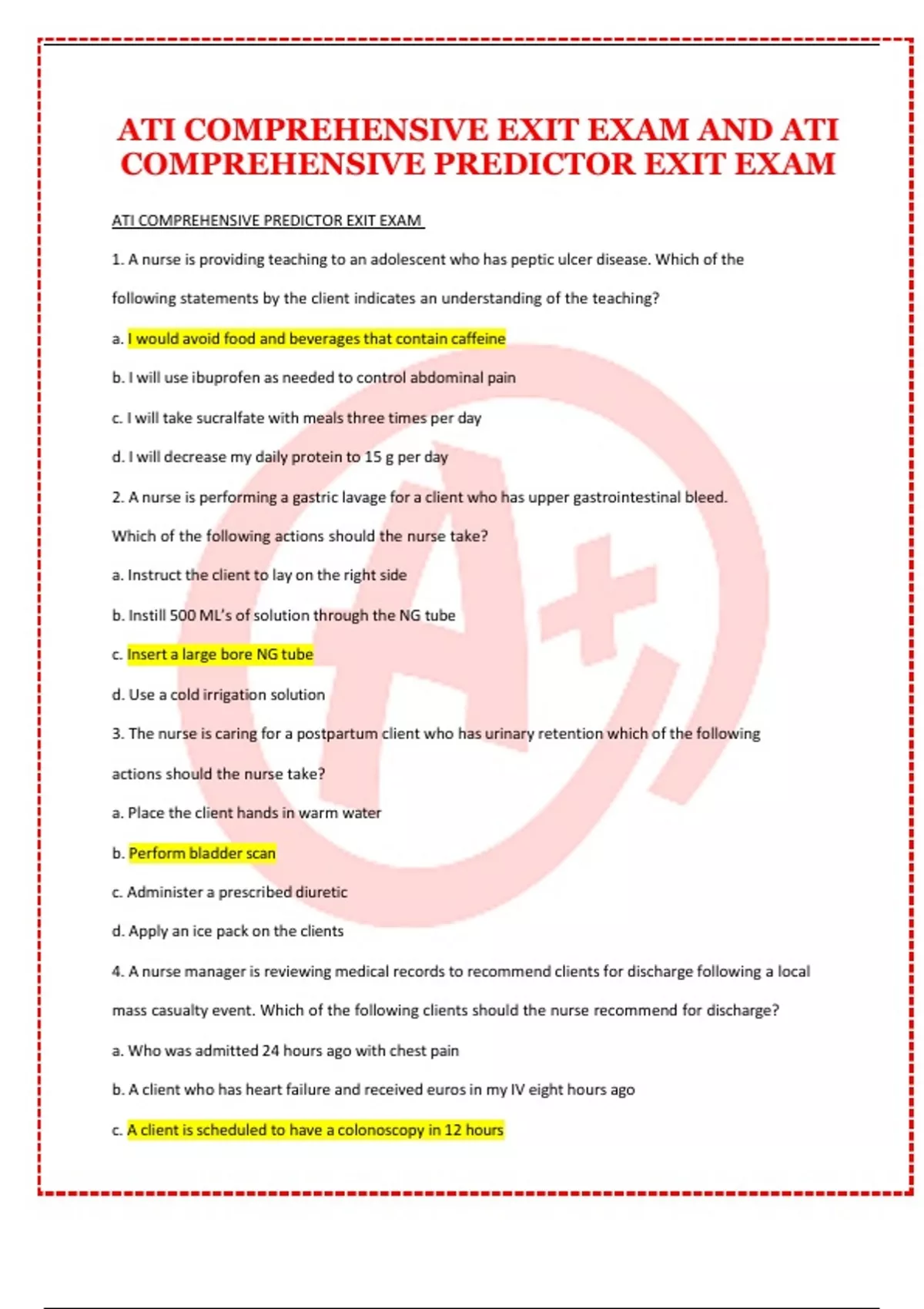 ATI COMPREHENSIVE EXIT EXAM AND ATI COMPREHENSIVE PREDICTOR EXIT EXAM

ATI COMPREHENSIVE PREDICTOR EXIT EXAM

1. A nurse is providing teaching to an adolescent who has peptic ulcer disease. Which of the following statements by the client indicates an understanding of the teaching?

a. I would avoid food and beverages that contain caffeine

b. I will use ibuprofen as needed to control abdominal pain

c. I will take sucralfate with meals three times per day

d. I will decrease my daily protein to 15 g per day

2. A nurse is performing a gastric lavage for a client who has upper gastrointestinal bleed. Which of the following actions should the nurse take?

a. Instruct the client to lay on the right side

b. Instill 500 ML's of solution through the NG tube

c. Insert a large bore NG tube

d. Use a cold irrigation solution

3. The nurse is caring for a postpartum client who has urinary retention which of the following actions should the nurse take?

a. Place the client hands in warm water

b. Perform bladder scan

c. Administer a prescribed diuretic

d. Apply an ice pack on the clients

4. A nurse manager is reviewing medical records to recommend clients for discharge following a local mass casualty event. Which of the following clients should the nurse recommend for discharge?

a. Who was admitted 24 hours ago with chest pain

b. A client who has heart failure and received euros in my IV eight hours ago

c. A client is scheduled to have a colonoscopy in 12 hours